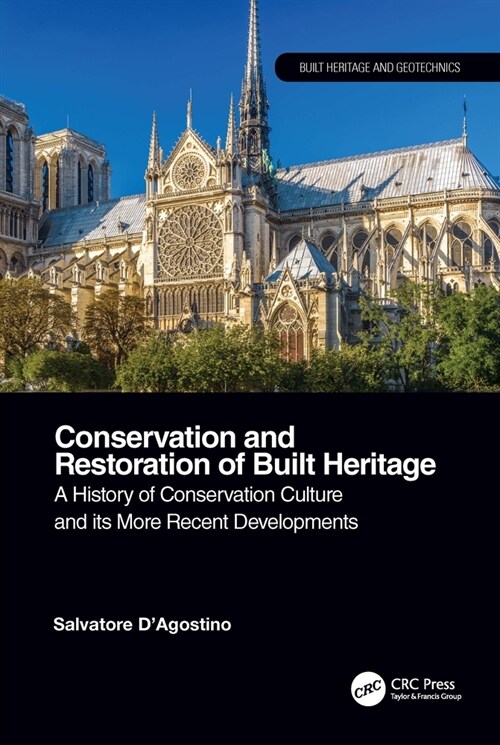 BUILT HERITAGE AND GEOTECHNICS

Conservation and Restoration of Built Heritage

A History of Conservation Culture and its More Recent Developments

Salvatore D'Agostino

CRC

CRC Press
Taylor & Francis Group